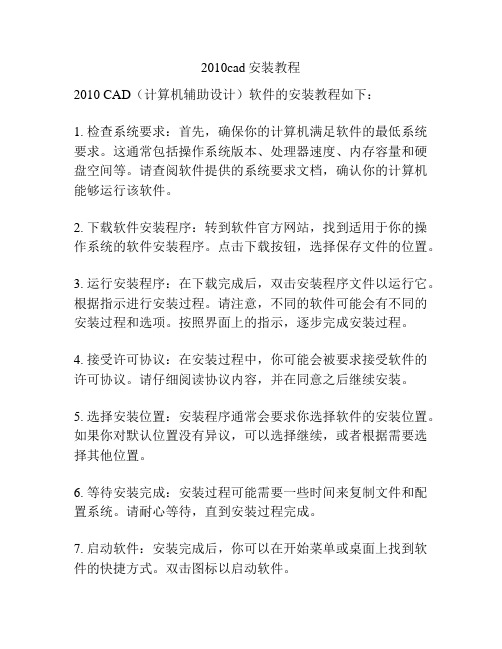 2010cad 安装教程

2010 CAD（计算机辅助设计）软件的安装教程如下：

1. 检查系统要求：首先，确保你的计算机满足软件的最低系统要求。这通常包括操作系统版本、处理器速度、内存容量和硬盘空间等。请查阅软件提供的系统要求文档，确认你的计算机能够运行该软件。

2. 下载软件安装程序：转到软件官方网站，找到适用于你的操作系统的软件安装程序。点击下载按钮，选择保存文件的位置。

3. 运行安装程序：在下载完成后，双击安装程序文件以运行它。根据指示进行安装过程。请注意，不同的软件可能会有不同的安装过程和选项。按照界面上的指示，逐步完成安装过程。

4. 接受许可协议：在安装过程中，你可能会被要求接受软件的许可协议。请仔细阅读协议内容，并在同意之后继续安装。

5. 选择安装位置：安装程序通常会要求你选择软件的安装位置。如果你对默认位置没有异议，可以选择继续，或者根据需要选择其他位置。

6. 等待安装完成：安装过程可能需要一些时间来复制文件和配置系统。请耐心等待，直到安装过程完成。

7. 启动软件：安装完成后，你可以在开始菜单或桌面上找到软件的快捷方式。双击图标以启动软件。